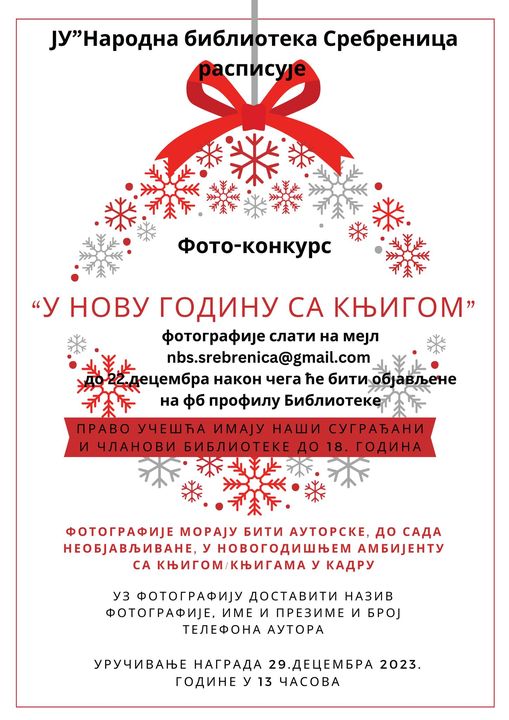 ЈУ"Народна библиотека Сребреница расписује

Фото-конкурс

"У НОВУ ГОДИНУ СА КЊИГОМ"

фотографије слати на мејл
nbs.srebrenica@gmail.com
до 22.децембра након чега ће бити објављене на фб профилу Библиотеке

ПРАВО УЧЕШЋА ИМАЈУ НАШИ СУГРАЂАНИ И ЧЛАНОВИ БИБЛИОТЕКЕ ДО 18. ГОДИНА

ФОТОГРАФИЈЕ МОРАЈУ БИТИ АУТОРСКЕ, ДО САДА НЕОБЈАВЉИВАНЕ, У НОВОГОДИШЊЕМ АМБИЈЕНТУ СА КЊИГОМ/КЊИГАМА У КАДРУ

УЗ ФОТОГРАФИЈУ ДОСТАВИТИ НАЗИВ ФОТОГРАФИЈЕ, ИМЕ И ПРЕЗИМЕ И БРОЈ ТЕЛЕФОНА АУТОРА

УРУЧИВАЊЕ НАГРАДА 29.ДЕЦЕМБРА 2023. ГОДИНЕ У 13 ЧАСОВА